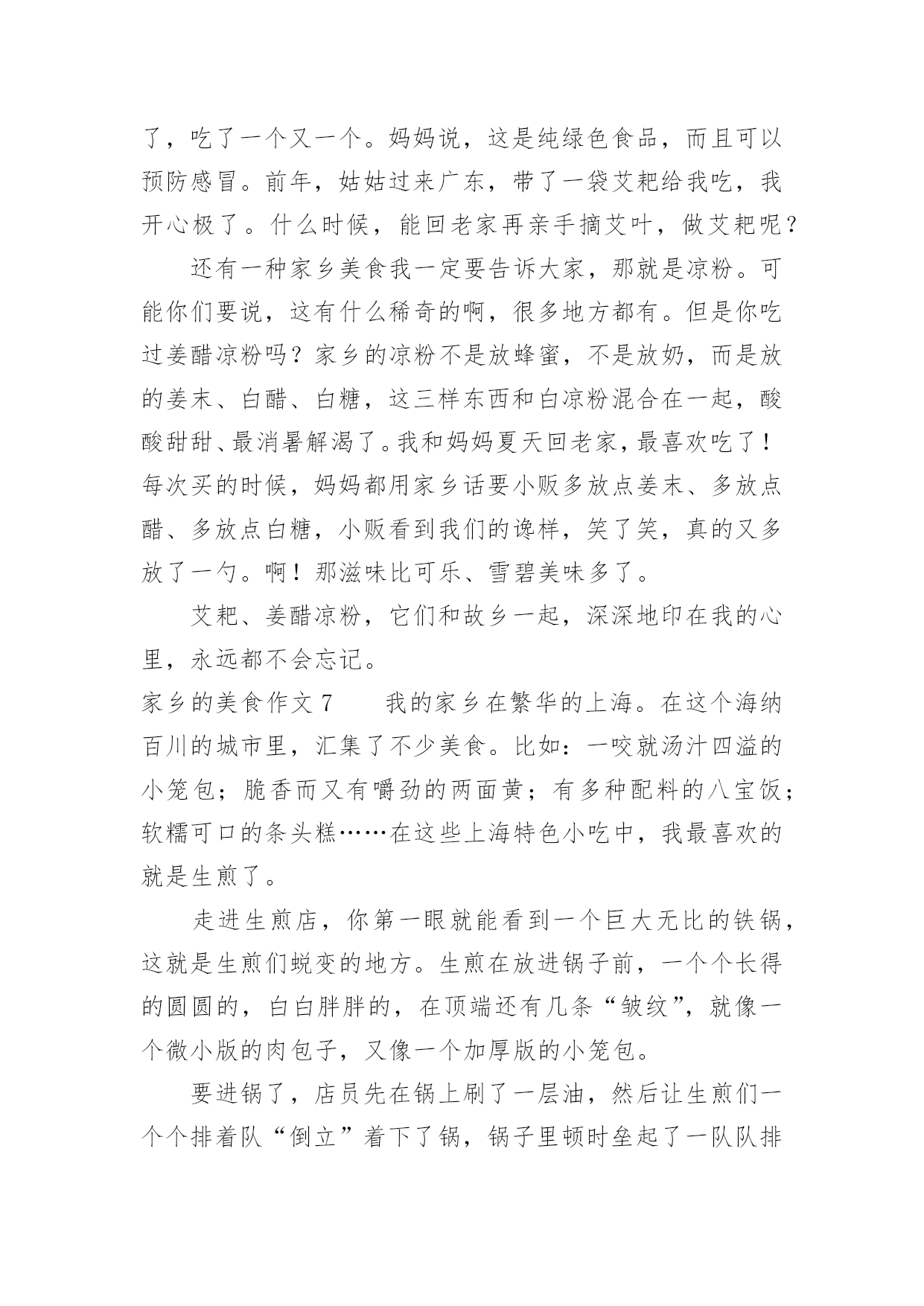 了，吃了一个又一个。妈妈说，这是纯绿色食品，而且可以预防感冒。前年，姑姑过来广东，带了一袋艾粑给我吃，我开心极了。什么时候，能回老家再亲手摘艾叶，做艾粑呢？

还有一种家乡美食我一定要告诉大家，那就是凉粉。可能你们要说，这有什么稀奇的啊，很多地方都有。但是你吃过姜醋凉粉吗？家乡的凉粉不是放蜂蜜，不是放奶，而是放的姜末、白醋、白糖，这三样东西和白凉粉混合在一起，酸酸甜甜、最消暑解渴了。我和妈妈夏天回老家，最喜欢吃了！每次买的时候，妈妈都用家乡话要小贩多放点姜末、多放点醋、多放点白糖，小贩看到我们的谗样，笑了笑，真的又多放了一勺。啊！那滋味比可乐、雪碧美味多了。

艾粑、姜醋凉粉，它们和故乡一起，深深地印在我的心里，永远都不会忘记。

家乡的美食作文 7　　我的家乡在繁华的上海。在这个海纳百川的城市里，汇集了不少美食。比如：一咬就汤汁四溢的小笼包；脆香而又有嚼劲的两面黄；有多种配料的八宝饭；软糯可口的条头糕……在这些上海特色小吃中，我最喜欢的就是生煎了。

走进生煎店，你第一眼就能看到一个巨大无比的铁锅，这就是生煎们蜕变的地方。生煎在放进锅子前，一个个长得的圆圆的，白白胖胖的，在顶端还有几条“皱纹”，就像一个微小版的肉包子，又像一个加厚版的小笼包。

要进锅了，店员先在锅上刷了一层油，然后让生煎们一个个排着队“倒立”着下了锅，锅子里顿时垒起了一队队排